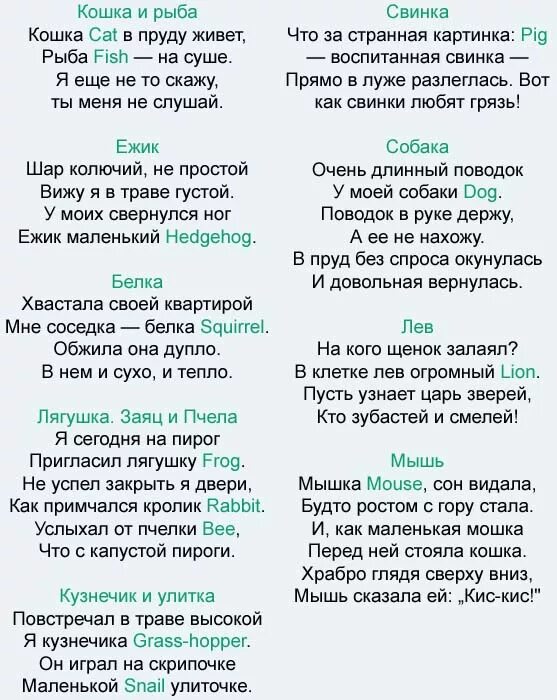 Кошка и рыба
Кошка Cat в пруду живет,
Рыба Fish — на суше.
Я еще не то скажу,
ты меня не слушай.

Ежик
Шар колючий, не простой
Вижу я в траве густой.
У моих свернулся ног
Ежик маленький Hedgehog.

Белка
Хвастала своей квартирой
Мне соседка — белка Squirrel.
Обжила она дупло.
В нем и сухо, и тепло.

Лягушка. Заяц и Пчела
Я сегодня на пирог
Пригласил лягушку Frog.
Не успел закрыть я двери,
Как примчался кролик Rabbit.
Услыхал от пчелки Bee,
Что с капустой пироги.

Кузнечик и улитка
Повстречал в траве высокой
Я кузнечика Grass-hopper.
Он играл на скрипочке
Маленькой Snail улиточке.

Свинка
Что за странная картинка: Pig
— воспитанная свинка —
Прямо в луже разлеглась. Вот
как свинки любят грязь!

Собака
Очень длинный поводок
У моей собаки Dog.
Поводок в руке держу,
А ее не нахожу.
В пруд без спроса окунулась
И довольная вернулась.

Лев
На кого щенок залаял?
В клетке лев огромный Lion.
Пусть узнает царь зверей,
Кто зубастей и смелей!

Мышь
Мышка Mouse, сон видала,
Будто ростом с гору стала.
И, как маленькая мошка
Перед ней стояла кошка.
Храбро глядя сверху вниз,
Мышь сказала ей: „Кис-кис!"